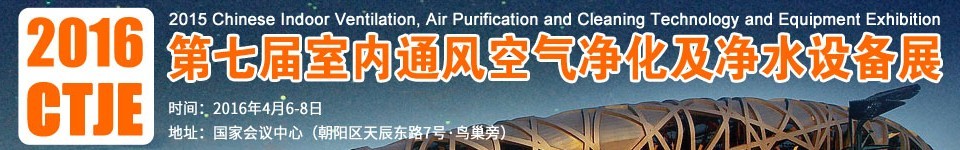 2016 CTJE

2015 Chinese Indoor Ventilation, Air Purification and Cleaning Technology and Equipment Exhibition

第七届室内通风空气净化及净水设备展

时间：2016年4月6-8日

地址：国家会议中心（朝阳区天辰东路7号·鸟巢旁）